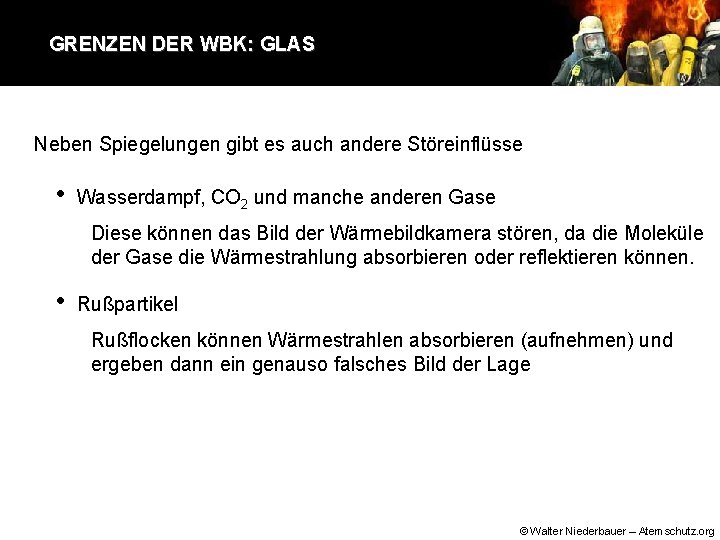 GRENZEN DER WBK: GLAS

Neben Spiegelungen gibt es auch andere Störeinflüsse

• Wasserdampf, $CO_2$ und manche anderen Gase

Diese können das Bild der Wärmebildkamera stören, da die Moleküle der Gase die Wärmestrahlung absorbieren oder reflektieren können.

• Rußpartikel

Rußflocken können Wärmestrahlen absorbieren (aufnehmen) und ergeben dann ein genauso falsches Bild der Lage

© Walter Niederbauer – Atemschutz.org